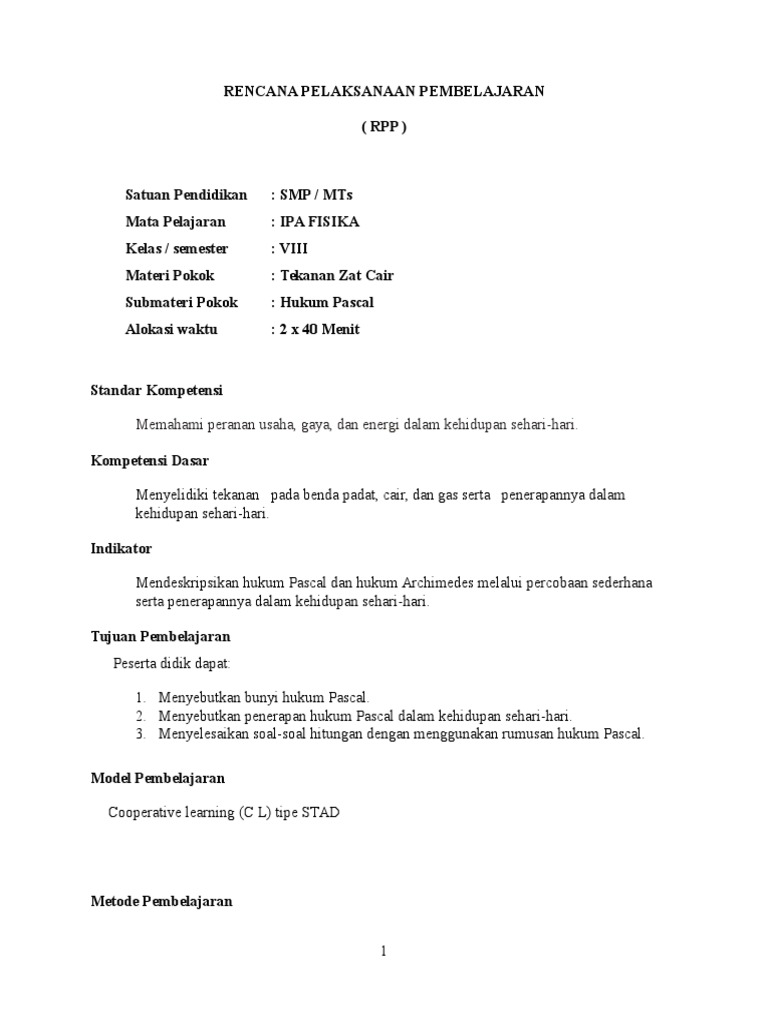 RENCANA PELAKSANAAN PEMBELAJARAN

( RPP )

Satuan Pendidikan : SMP / MTs
Mata Pelajaran : IPA FISIKA
Kelas / semester : VIII
Materi Pokok : Tekanan Zat Cair
Submateri Pokok : Hukum Pascal
Alokasi waktu : 2 x 40 Menit

Standar Kompetensi

Memahami peranan usaha, gaya, dan energi dalam kehidupan sehari-hari.

Kompetensi Dasar

Menyelidiki tekanan pada benda padat, cair, dan gas serta penerapannya dalam kehidupan sehari-hari.

Indikator

Mendeskripsikan hukum Pascal dan hukum Archimedes melalui percobaan sederhana serta penerapannya dalam kehidupan sehari-hari.

Tujuan Pembelajaran

Peserta didik dapat:

1. Menyebutkan bunyi hukum Pascal.
2. Menyebutkan penerapan hukum Pascal dalam kehidupan sehari-hari.
3. Menyelesaikan soal-soal hitungan dengan menggunakan rumusan hukum Pascal.

Model Pembelajaran

Cooperative learning (C L) tipe STAD

Metode Pembelajaran

1